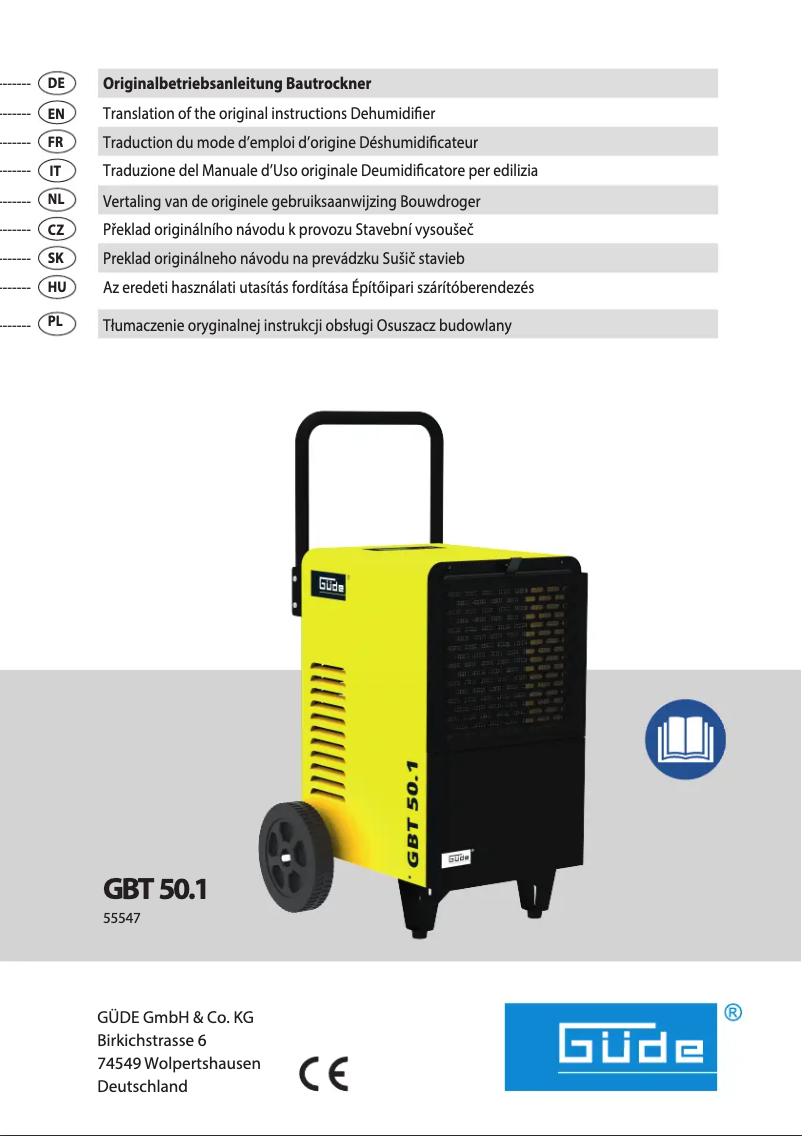 DE Originalbetriebsanleitung Bautrockner
EN Translation of the original instructions Dehumidifier
FR Traduction du mode d'emploi d'origine Déshumidificateur
IT Traduzione del Manuale d'Uso originale Deumidificatore per edilizia
NL Vertaling van de originele gebruiksaanwijzing Bouwdroger
CZ Překlad originálního návodu k provozu Stavební vysoušeč
SK Preklad originálneho návodu na prevádzku Sušič stavieb
HU Az eredeti használati utasítás fordítása Építőipari szárítóberendezés
PL Tłumaczenie oryginalnej instrukcji obsługi Osuszacz budowlany

GÜDE

GBT 50.1

GÜDE

GBT 50.1
55547

GÜDE GmbH & Co. KG
Birkichstrasse 6
74549 Wolpertshausen
Deutschland

CE

GÜDE ®